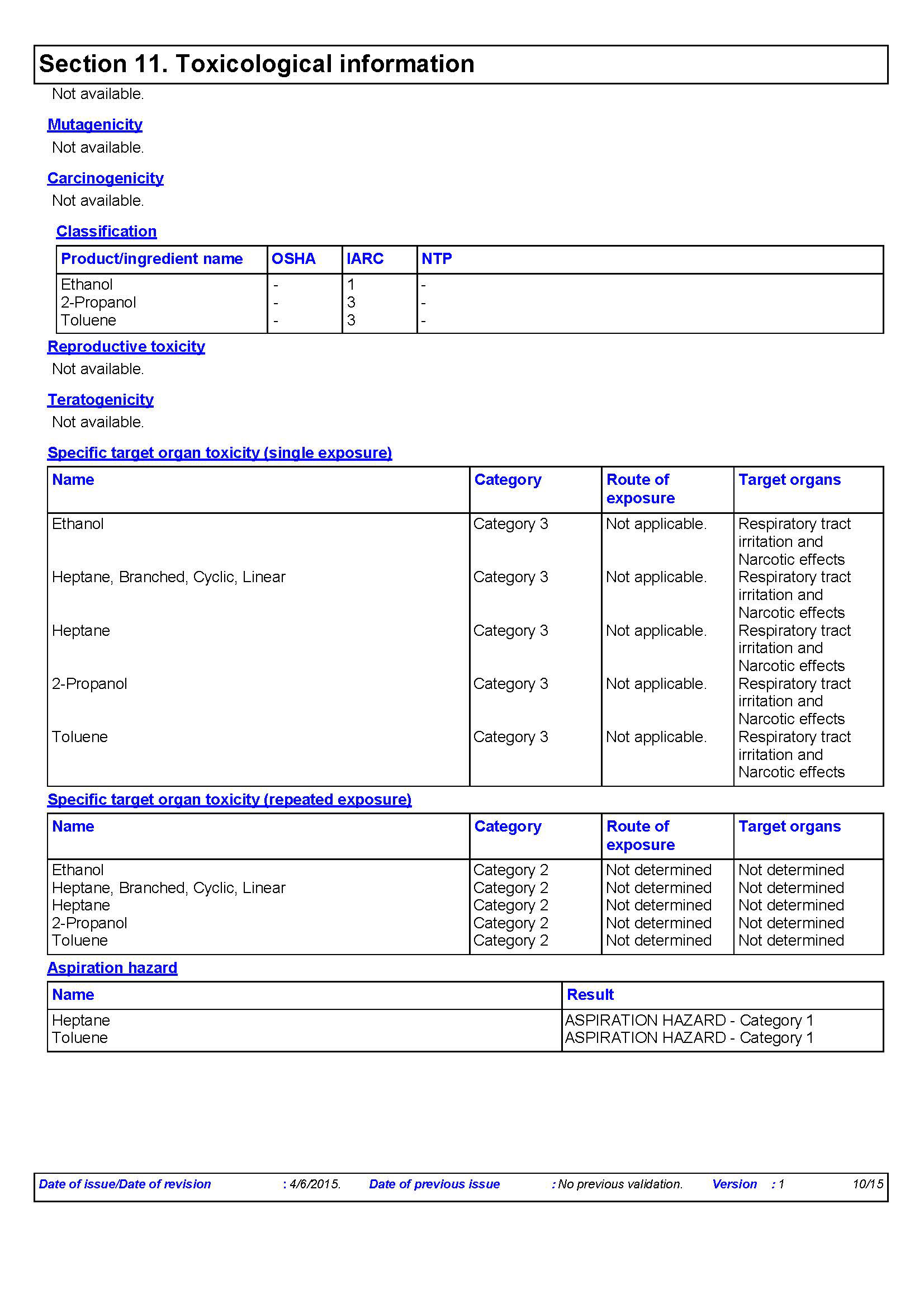 Section 11. Toxicological information

Not available.

Mutagenicity

Not available.

Carcinogenicity

Not available.

Classification

| Product/ingredient name | OSHA | IARC | NTP |
|---|---|---|---|
| Ethanol | - | 1 | - |
| 2-Propanol | - | 3 | - |
| Toluene | - | 3 | - |

Reproductive toxicity

Not available.

Teratogenicity

Not available.

Specific target organ toxicity (single exposure)

| Name | Category | Route of exposure | Target organs |
|---|---|---|---|
| Ethanol | Category 3 | Not applicable. | Respiratory tract irritation and Narcotic effects |
| Heptane, Branched, Cyclic, Linear | Category 3 | Not applicable. | Respiratory tract irritation and Narcotic effects |
| Heptane | Category 3 | Not applicable. | Respiratory tract irritation and Narcotic effects |
| 2-Propanol | Category 3 | Not applicable. | Respiratory tract irritation and Narcotic effects |
| Toluene | Category 3 | Not applicable. | Respiratory tract irritation and Narcotic effects |

Specific target organ toxicity (repeated exposure)

| Name | Category | Route of exposure | Target organs |
|---|---|---|---|
| Ethanol | Category 2 | Not determined | Not determined |
| Heptane, Branched, Cyclic, Linear | Category 2 | Not determined | Not determined |
| Heptane | Category 2 | Not determined | Not determined |
| 2-Propanol | Category 2 | Not determined | Not determined |
| Toluene | Category 2 | Not determined | Not determined |

Aspiration hazard

| Name | Result |
|---|---|
| Heptane | ASPIRATION HAZARD - Category 1 |
| Toluene | ASPIRATION HAZARD - Category 1 |

Date of issue/Date of revision : 4/6/2015. Date of previous issue : No previous validation. Version : 1 10/15